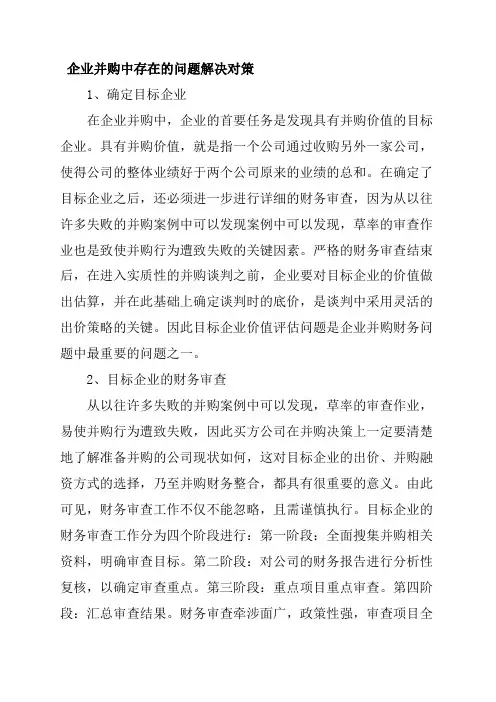 企业并购中存在的问题解决对策

1、确定目标企业

在企业并购中，企业的首要任务是发现具有并购价值的目标企业。具有并购价值，就是指一个公司通过收购另外一家公司，使得公司的整体业绩好于两个公司原来的业绩的总和。在确定了目标企业之后，还必须进一步进行详细的财务审查，因为从以往许多失败的并购案例中可以发现案例中可以发现，草率的审查作业也是致使并购行为遭致失败的关键因素。严格的财务审查结束后，在进入实质性的并购谈判之前，企业要对目标企业的价值做出估算，并在此基础上确定谈判时的底价，是谈判中采用灵活的出价策略的关键。因此目标企业价值评估问题是企业并购财务问题中最重要的问题之一。

2、目标企业的财务审查

从以往许多失败的并购案例中可以发现，草率的审查作业，易使并购行为遭致失败，因此买方公司在并购决策上一定要清楚地了解准备并购的公司现状如何，这对目标企业的出价、并购融资方式的选择，乃至并购财务整合，都具有很重要的意义。由此可见，财务审查工作不仅不能忽略，且需谨慎执行。目标企业的财务审查工作分为四个阶段进行：第一阶段：全面搜集并购相关资料，明确审查目标。第二阶段：对公司的财务报告进行分析性复核，以确定审查重点。第三阶段：重点项目重点审查。第四阶段：汇总审查结果。财务审查牵涉面广，政策性强，审查项目全